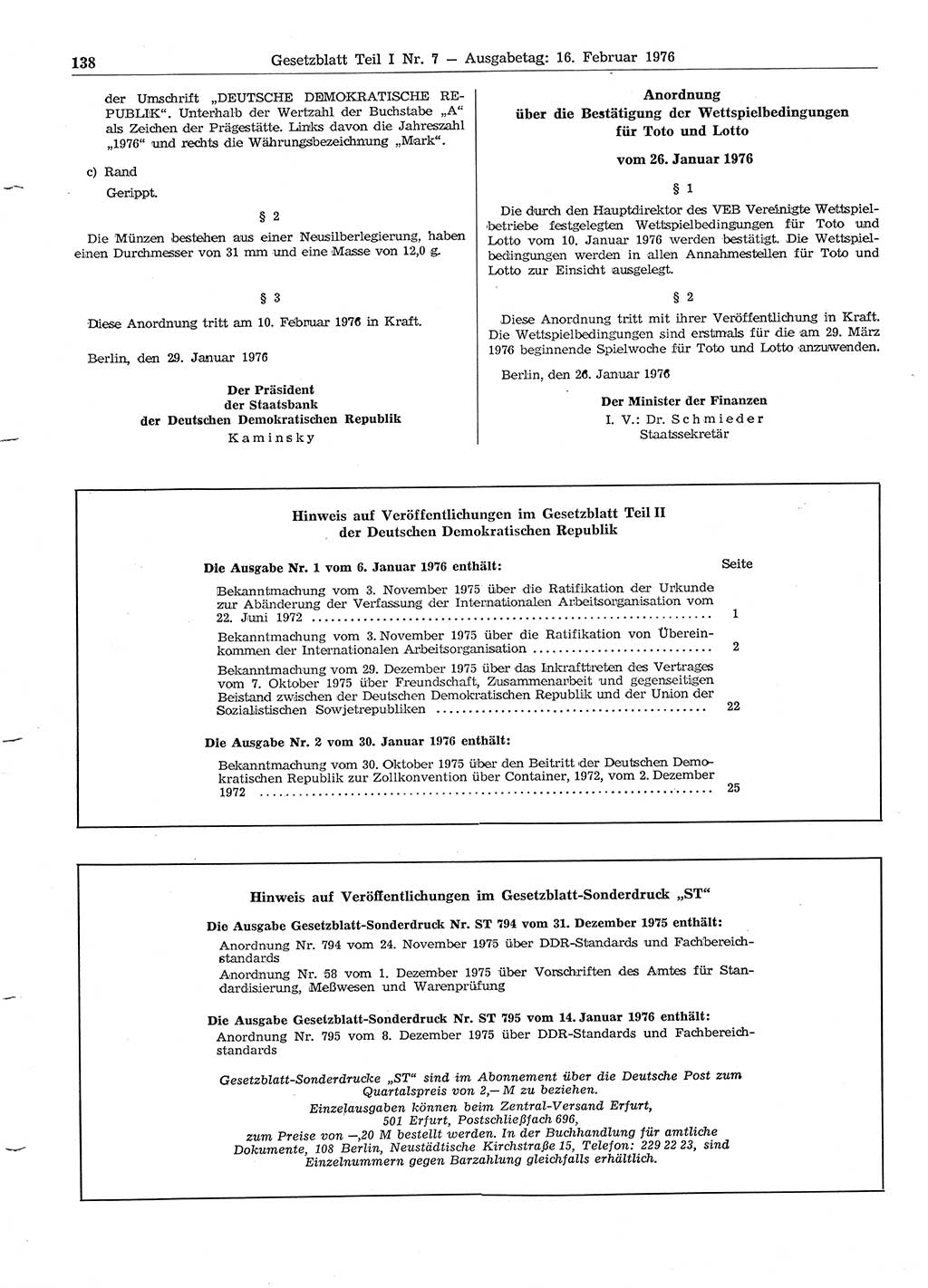 138 Gesetzblatt Teil I Nr. 7 — Ausgabetag: 16. Februar 1976

der Umschrift „DEUTSCHE DEMOKRATISCHE REPUBLIK“. Unterhalb der Wertzahl der Buchstabe „A“ als Zeichen der Prägestätte. Links davon die Jahreszahl „1976“ und rechts die Währungsbezeichnung „Mark“.

c) Rand

Gerippt.

§ 2

Die Münzen bestehen aus einer Neusilberlegierung, haben einen Durchmesser von 31 mm und eine Masse von 12,0 g.

§ 3

Diese Anordnung tritt am 10. Februar 1976 in Kraft.

Berlin, den 29. Januar 1976

Der Präsident
der Staatsbank
der Deutschen Demokratischen Republik
Kaminsky

Anordnung
über die Bestätigung der Wettspielbedingungen
für Toto und Lotto

vom 26. Januar 1976

§ 1

Die durch den Hauptdirektor des VEB Vereinigte Wettspielbetriebe festgelegten Wettspielbedingungen für Toto und Lotto vom 10. Januar 1976 werden bestätigt. Die Wettspielbedingungen werden in allen Annahmestellen für Toto und Lotto zur Einsicht ausgelegt.

§ 2

Diese Anordnung tritt mit ihrer Veröffentlichung in Kraft. Die Wettspielbedingungen sind erstmals für die am 29. März 1976 beginnende Spielwoche für Toto und Lotto anzuwenden.

Berlin, den 26. Januar 1976

Der Minister der Finanzen
I. V.: Dr. Schmieder
Staatssekretär

Hinweis auf Veröffentlichungen im Gesetzblatt Teil II
der Deutschen Demokratischen Republik

Die Ausgabe Nr. 1 vom 6. Januar 1976 enthält: Seite

Bekanntmachung vom 3. November 1975 über die Ratifikation der Urkunde zur Abänderung der Verfassung der Internationalen Arbeitsorganisation vom 22. Juni 1972 ........ 1

Bekanntmachung vom 3. November 1975 über die Ratifikation von Übereinkommen der Internationalen Arbeitsorganisation ........ 2

Bekanntmachung vom 29. Dezember 1975 über das Inkrafttreten des Vertrages vom 7. Oktober 1975 über Freundschaft, Zusammenarbeit und gegenseitigen Beistand zwischen der Deutschen Demokratischen Republik und der Union der Sozialistischen Sowjetrepubliken ........ 22

Die Ausgabe Nr. 2 vom 30. Januar 1976 enthält:

Bekanntmachung vom 30. Oktober 1975 über den Beitritt der Deutschen Demokratischen Republik zur Zollkonvention über Container, 1972, vom 2. Dezember 1972 ........ 25

Hinweis auf Veröffentlichungen im Gesetzblatt-Sonderdruck „ST“

Die Ausgabe Gesetzblatt-Sonderdruck Nr. ST 794 vom 31. Dezember 1975 enthält:

Anordnung Nr. 794 vom 24. November 1975 über DDR-Standards und Fachbereichstandards

Anordnung Nr. 58 vom 1. Dezember 1975 über Vorschriften des Amtes für Standardisierung, Meßwesen und Warenprüfung

Die Ausgabe Gesetzblatt-Sonderdruck Nr. ST 795 vom 14. Januar 1976 enthält:

Anordnung Nr. 795 vom 8. Dezember 1975 über DDR-Standards und Fachbereichstandards

Gesetzblatt-Sonderdrucke „ST“ sind im Abonnement über die Deutsche Post zum Quartalspreis von 2,— M zu beziehen.
Einzelausgaben können beim Zentral-Versand Erfurt, 501 Erfurt, Postschließfach 696, zum Preise von —,20 M bestellt werden. In der Buchhandlung für amtliche Dokumente, 108 Berlin, Neustädtische Kirchstraße 15, Telefon: 229 22 23, sind Einzelnummern gegen Barzahlung gleichfalls erhältlich.